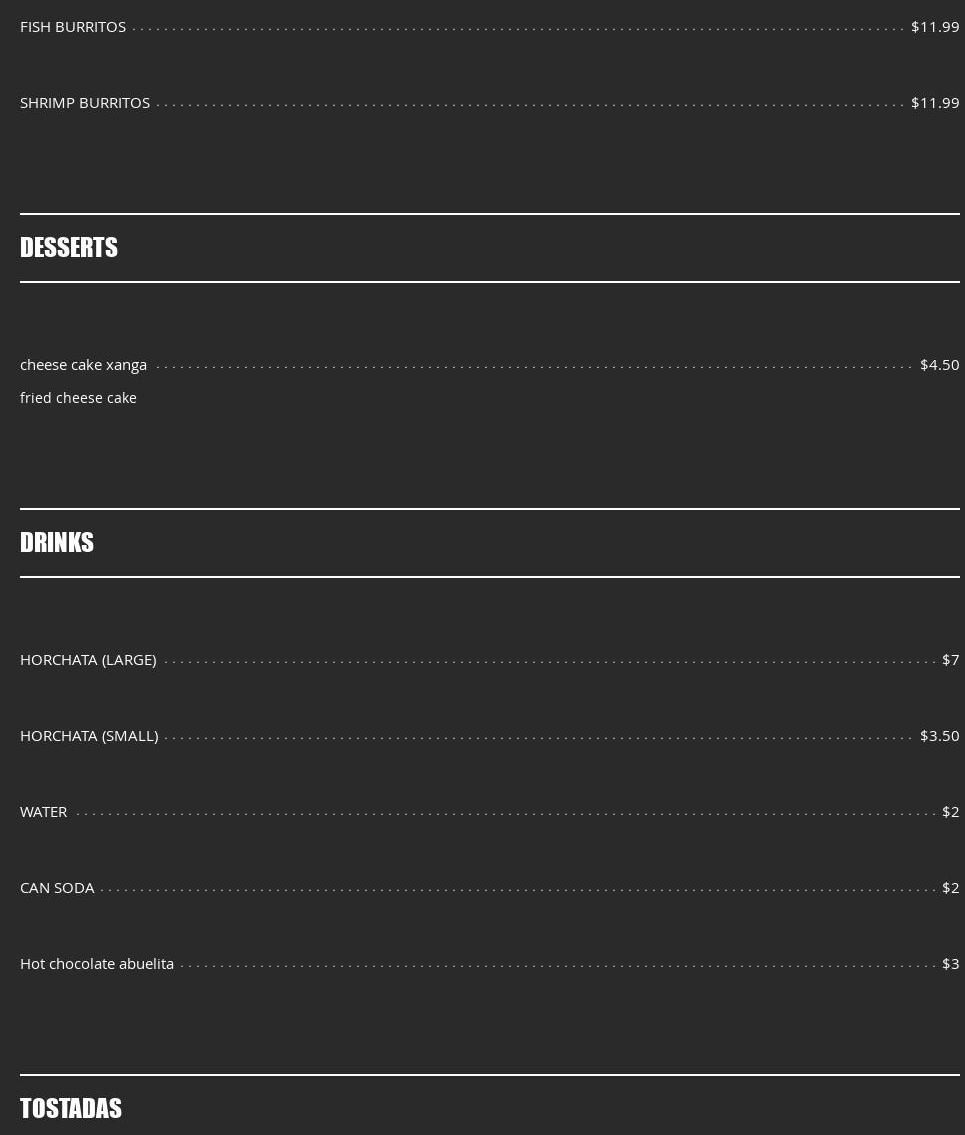 FISH BURRITOS $11.99

SHRIMP BURRITOS $11.99

DESSERTS

cheese cake xanga $4.50

fried cheese cake

DRINKS

HORCHATA (LARGE) $7

HORCHATA (SMALL) $3.50

WATER $2

CAN SODA $2

Hot chocolate abuelita $3

TOSTADAS